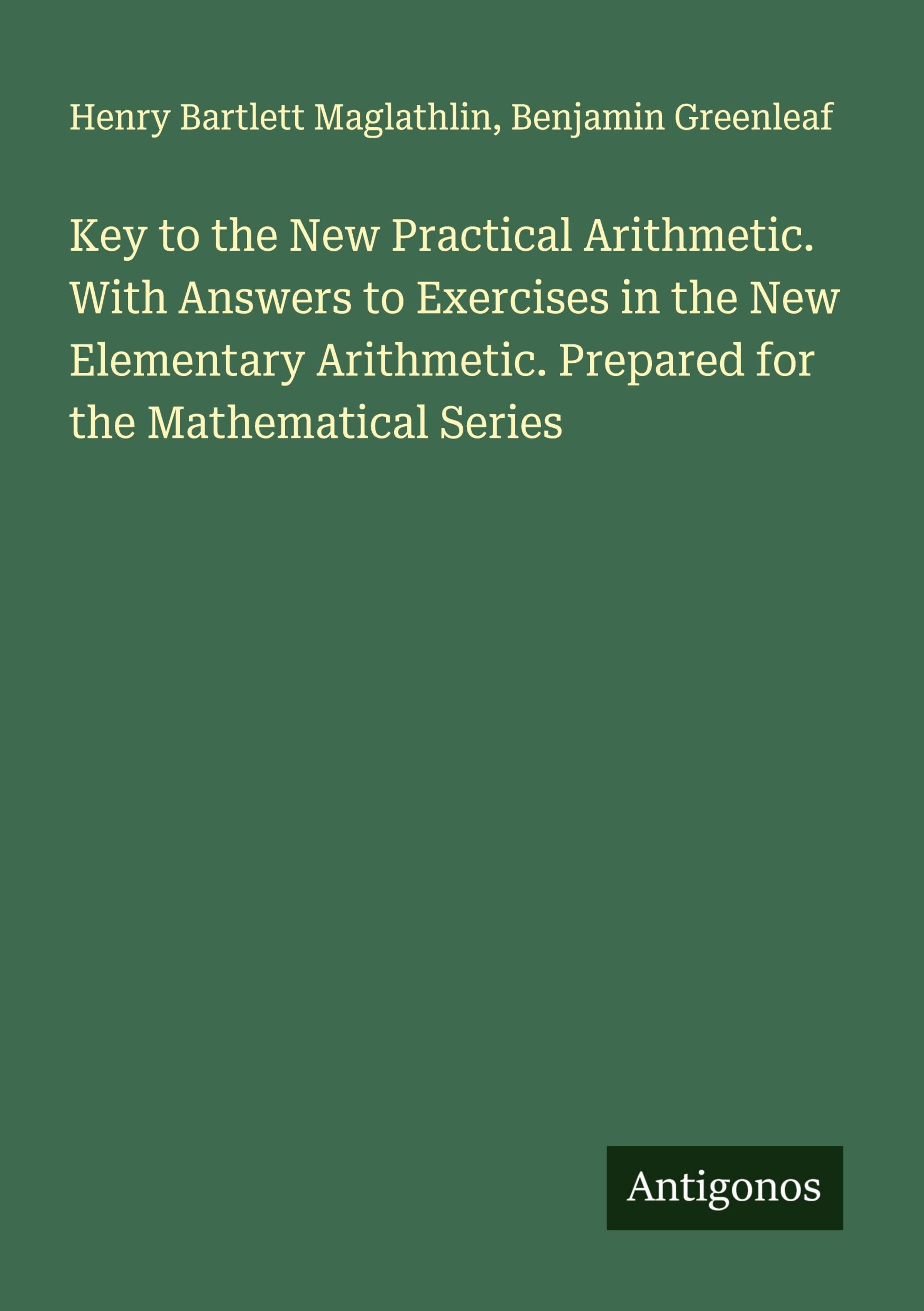 Henry Bartlett Maglathlin, Benjamin Greenleaf

Key to the New Practical Arithmetic. With Answers to Exercises in the New Elementary Arithmetic. Prepared for the Mathematical Series

Antigonos